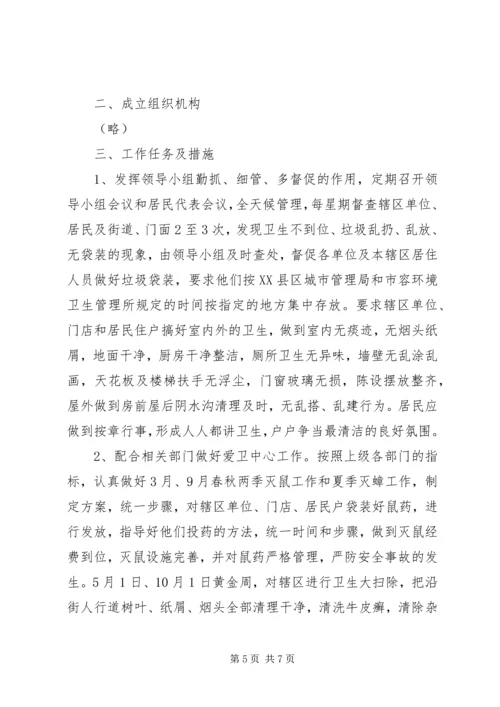 二、成立组织机构

（略）

三、工作任务及措施

1、发挥领导小组勤抓、细管、多督促的作用，定期召开领导小组会议和居民代表会议，全天候管理，每星期督查辖区单位、居民及街道、门面2至3次，发现卫生不到位、垃圾乱扔、乱放、无袋装的现象，由领导小组及时查处，督促各单位及本辖区居住人员做好垃圾袋装，要求他们按XX县区城市管理局和市容环境卫生管理所规定的时间按指定的地方集中存放。要求辖区单位、门店和居民住户搞好室内外的卫生，做到室内无痰迹，无烟头纸屑，地面干净，厨房干净整洁，厕所卫生无异味，墙壁无乱涂乱画，天花板及楼梯扶手无浮尘，门窗玻璃无损，陈设摆放整齐，屋外做到房前屋后阴水沟清理及时，无乱搭、乱建行为。居民应做到按章行事，形成人人都讲卫生，户户争当最清洁的良好氛围。

2、配合相关部门做好爱卫中心工作。按照上级各部门的指标，认真做好3月、9月春秋两季灭鼠工作和夏季灭蟑工作，制定方案，统一步骤，对辖区单位、门店、居民户袋装好鼠药，进行发放，指导好他们投药的方法，统一时间和步骤，做到灭鼠经费到位，灭鼠设施完善，并对鼠药严格管理，严防安全事故的发生。5月1日、10月1日黄金周，对辖区进行卫生大扫除，把沿街人行道树叶、纸屑、烟头全部清理干净，清洗牛皮癣，清除杂

第5页 共7页